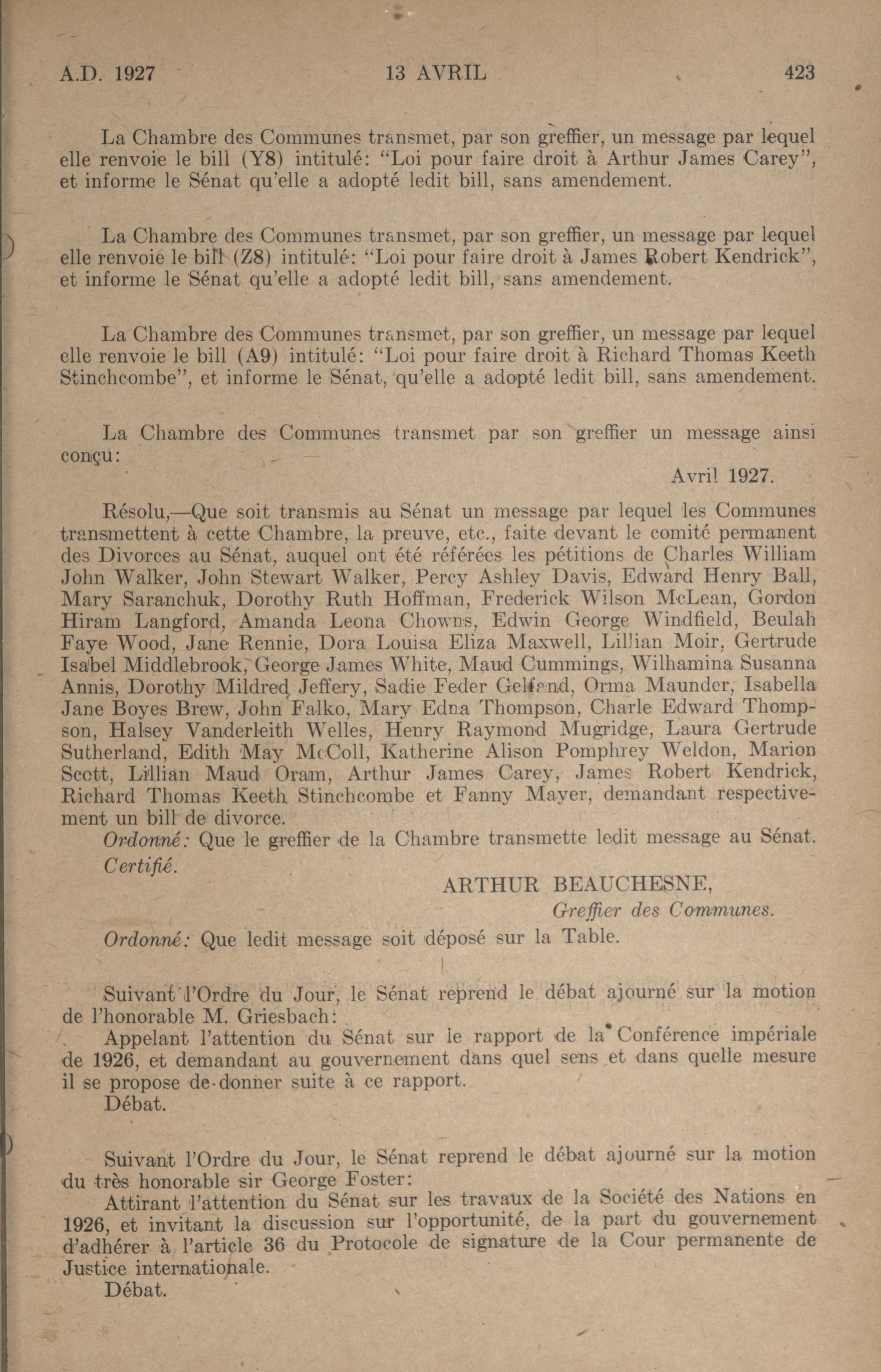 A.D. 1927 13 AVRIL 423

La Chambre des Communes transmet, par son greffier, un message par lequel elle renvoie le bill (Y8) intitulé: "Loi pour faire droit à Arthur James Carey", et informe le Sénat qu'elle a adopté ledit bill, sans amendement.

La Chambre des Communes transmet, par son greffier, un message par lequel elle renvoie le bill (Z8) intitulé: "Loi pour faire droit à James Robert Kendrick", et informe le Sénat qu'elle a adopté ledit bill, sans amendement.

La Chambre des Communes transmet, par son greffier, un message par lequel elle renvoie le bill (A9) intitulé: "Loi pour faire droit à Richard Thomas Keeth Stinchcombe", et informe le Sénat, qu'elle a adopté ledit bill, sans amendement.

La Chambre des Communes transmet par son greffier un message ainsi conçu:

Avril 1927.

Résolu,—Que soit transmis au Sénat un message par lequel les Communes transmettent à cette Chambre, la preuve, etc., faite devant le comité permanent des Divorces au Sénat, auquel ont été référées les pétitions de Charles William John Walker, John Stewart Walker, Percy Ashley Davis, Edward Henry Ball, Mary Saranchuk, Dorothy Ruth Hoffman, Frederick Wilson McLean, Gordon Hiram Langford, Amanda Leona Chowns, Edwin George Windfield, Beulah Faye Wood, Jane Rennie, Dora Louisa Eliza Maxwell, Lillian Moir, Gertrude Isabel Middlebrook, George James White, Maud Cummings, Wilhamina Susanna Annis, Dorothy Mildred Jeffery, Sadie Feder Gelfand, Orma Maunder, Isabella Jane Boyes Brew, John Falko, Mary Edna Thompson, Charle Edward Thompson, Halsey Vanderleith Welles, Henry Raymond Mugridge, Laura Gertrude Sutherland, Edith May McColl, Katherine Alison Pomphrey Weldon, Marion Scott, Lillian Maud Oram, Arthur James Carey, James Robert Kendrick, Richard Thomas Keeth Stinchcombe et Fanny Mayer, demandant respectivement un bill de divorce.

Ordonné: Que le greffier de la Chambre transmette ledit message au Sénat.

Certifié.

ARTHUR BEAUCHESNE,
Greffier des Communes.

Ordonné: Que ledit message soit déposé sur la Table.

Suivant l'Ordre du Jour, le Sénat reprend le débat ajourné sur la motion de l'honorable M. Griesbach:

Appelant l'attention du Sénat sur le rapport de la Conférence impériale de 1926, et demandant au gouvernement dans quel sens et dans quelle mesure il se propose de donner suite à ce rapport.

Débat.

Suivant l'Ordre du Jour, le Sénat reprend le débat ajourné sur la motion du très honorable sir George Foster:

Attirant l'attention du Sénat sur les travaux de la Société des Nations en 1926, et invitant la discussion sur l'opportunité, de la part du gouvernement d'adhérer à l'article 36 du Protocole de signature de la Cour permanente de Justice internationale.

Débat.